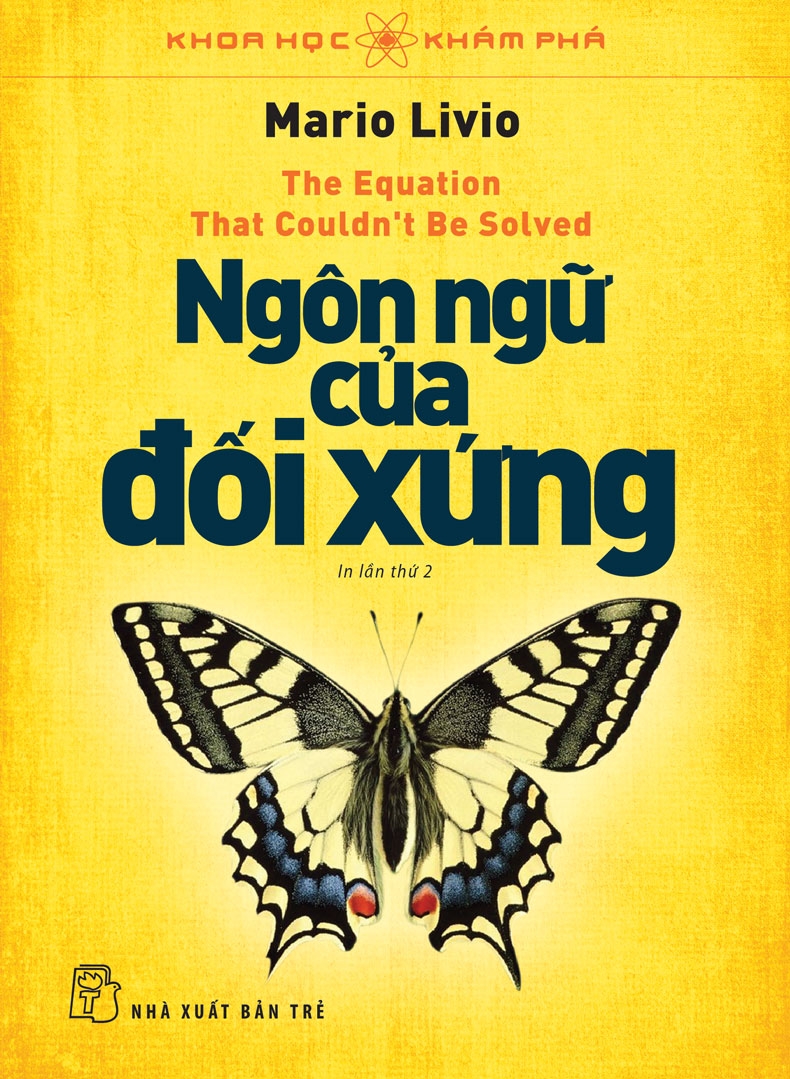 KHOA HỌC KHÁM PHÁ

Mario Livio

The Equation That Couldn't Be Solved

Ngôn ngữ của đối xứng

In lần thứ 2

NHÀ XUẤT BẢN TRẺ